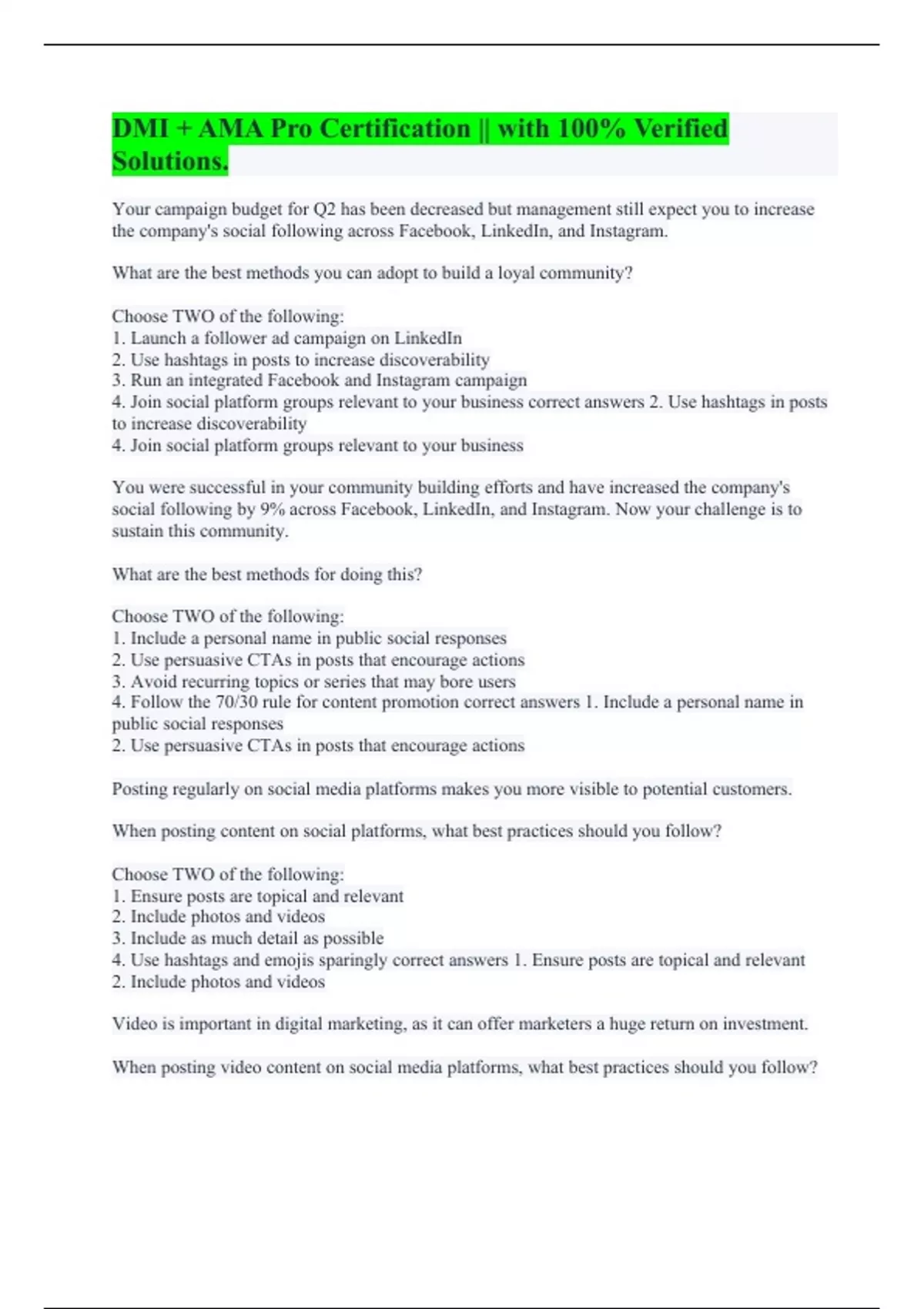 DMI + AMA Pro Certification || with 100% Verified Solutions.

Your campaign budget for Q2 has been decreased but management still expect you to increase the company's social following across Facebook, LinkedIn, and Instagram.

What are the best methods you can adopt to build a loyal community?

Choose TWO of the following:
1. Launch a follower ad campaign on LinkedIn
2. Use hashtags in posts to increase discoverability
3. Run an integrated Facebook and Instagram campaign
4. Join social platform groups relevant to your business correct answers 2. Use hashtags in posts to increase discoverability
4. Join social platform groups relevant to your business

You were successful in your community building efforts and have increased the company's social following by 9% across Facebook, LinkedIn, and Instagram. Now your challenge is to sustain this community.

What are the best methods for doing this?

Choose TWO of the following:
1. Include a personal name in public social responses
2. Use persuasive CTAs in posts that encourage actions
3. Avoid recurring topics or series that may bore users
4. Follow the 70/30 rule for content promotion correct answers 1. Include a personal name in public social responses
2. Use persuasive CTAs in posts that encourage actions

Posting regularly on social media platforms makes you more visible to potential customers.

When posting content on social platforms, what best practices should you follow?

Choose TWO of the following:
1. Ensure posts are topical and relevant
2. Include photos and videos
3. Include as much detail as possible
4. Use hashtags and emojis sparingly correct answers 1. Ensure posts are topical and relevant
2. Include photos and videos

Video is important in digital marketing, as it can offer marketers a huge return on investment.

When posting video content on social media platforms, what best practices should you follow?